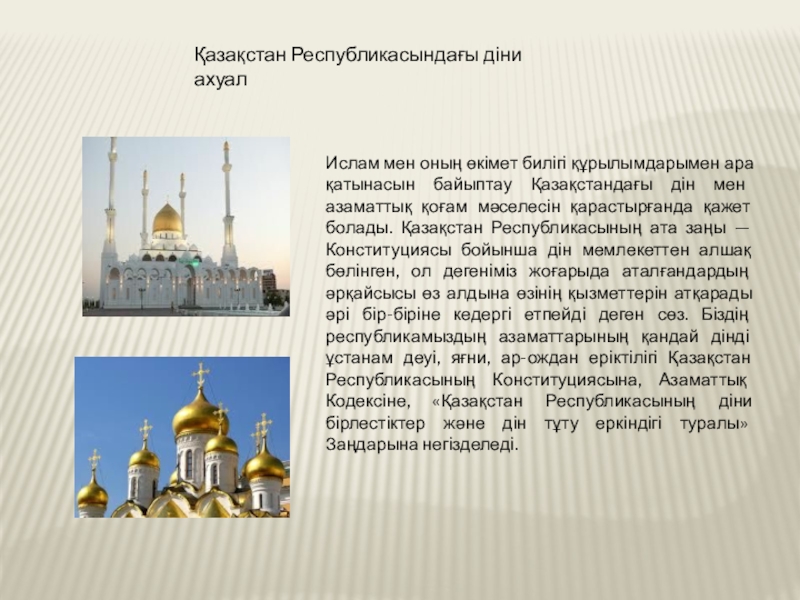 Қазақстан Республикасындағы діни ахуал

Ислам мен оның өкімет билігі құрылымдарымен ара қатынасын байыптау Қазақстандағы дін мен азаматтық қоғам мәселесін қарастырғанда қажет болады. Қазақстан Республикасының ата заңы — Конституциясы бойынша дін мемлекеттен алшақ бөлінген, ол дегеніміз жоғарыда аталғандардың әрқайсысы өз алдына өзінің қызметтерін атқарады әрі бір-біріне кедергі етпейді деген сөз. Біздің республикамыздың азаматтарының қандай дінді ұстанам деуі, яғни, ар-ождан еріктілігі Қазақстан Республикасының Конституциясына, Азаматтық Кодексіне, «Қазақстан Республикасының діни бірлестіктер және дін тұту еркіндігі туралы» Заңдарына негізделеді.